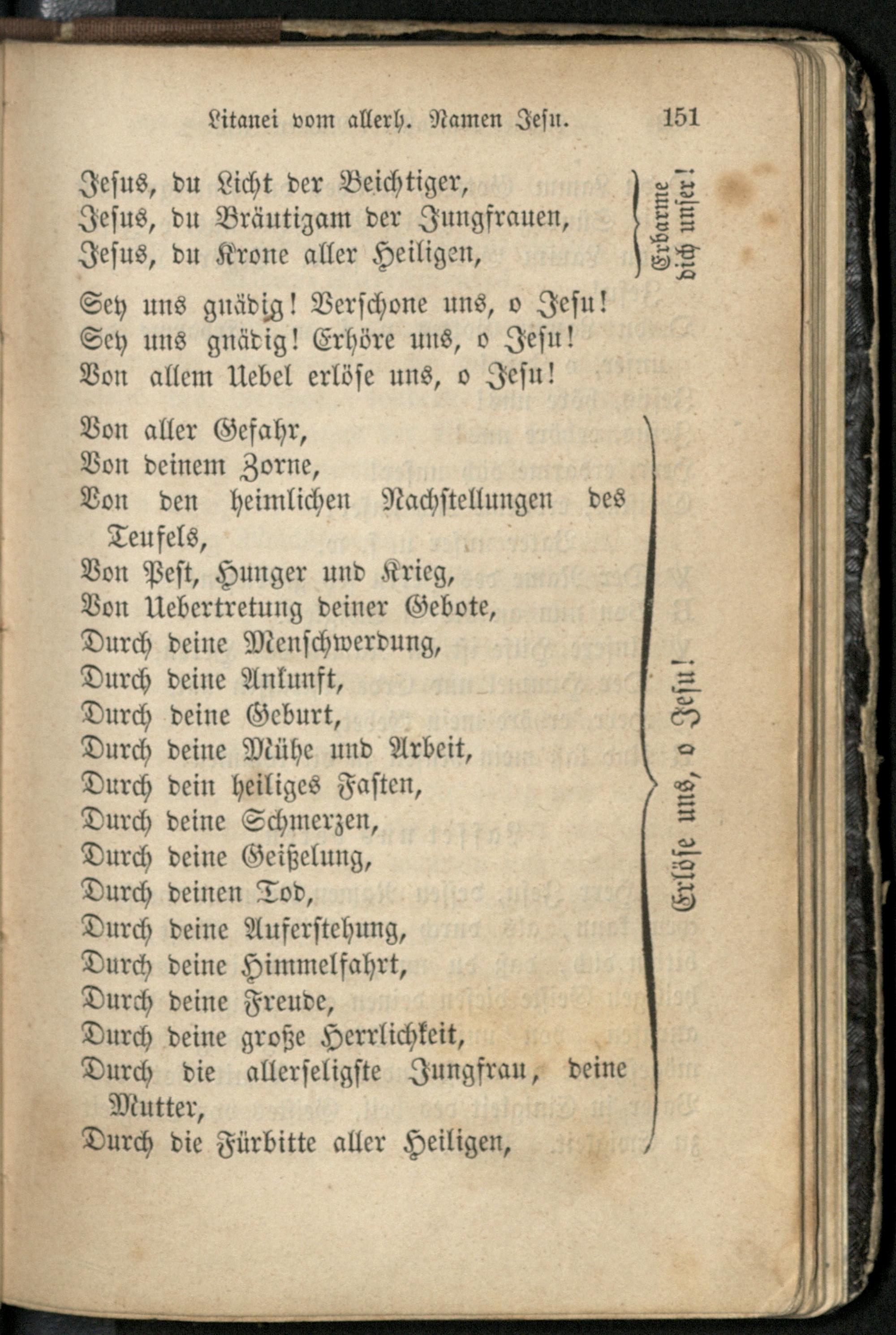 Litanei vom allerh. Namen Jesu. 151

Jesus, du Licht der Beichtiger,
Jesus, du Bräutigam der Jungfrauen,
Jesus, du Krone aller Heiligen,
Erbarme dich unser!

Sey uns gnädig! Verschone uns, o Jesu!
Sey uns gnädig! Erhöre uns, o Jesu!
Von allem Uebel erlöse uns, o Jesu!

Von aller Gefahr,
Von deinem Zorne,
Von den heimlichen Nachstellungen des Teufels,
Von Pest, Hunger und Krieg,
Von Uebertretung deiner Gebote,
Durch deine Menschwerdung,
Durch deine Ankunft,
Durch deine Geburt,
Durch deine Mühe und Arbeit,
Durch dein heiliges Fasten,
Durch deine Schmerzen,
Durch deine Geißelung,
Durch deinen Tod,
Durch deine Auferstehung,
Durch deine Himmelfahrt,
Durch deine Freude,
Durch deine große Herrlichkeit,
Durch die allerseligste Jungfrau, deine Mutter,
Durch die Fürbitte aller Heiligen,
Erlöse uns, o Jesu!